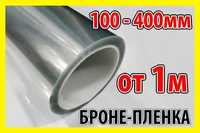 100 - 400мм

от 1м

БРОНЕ-ПЛЕНКА